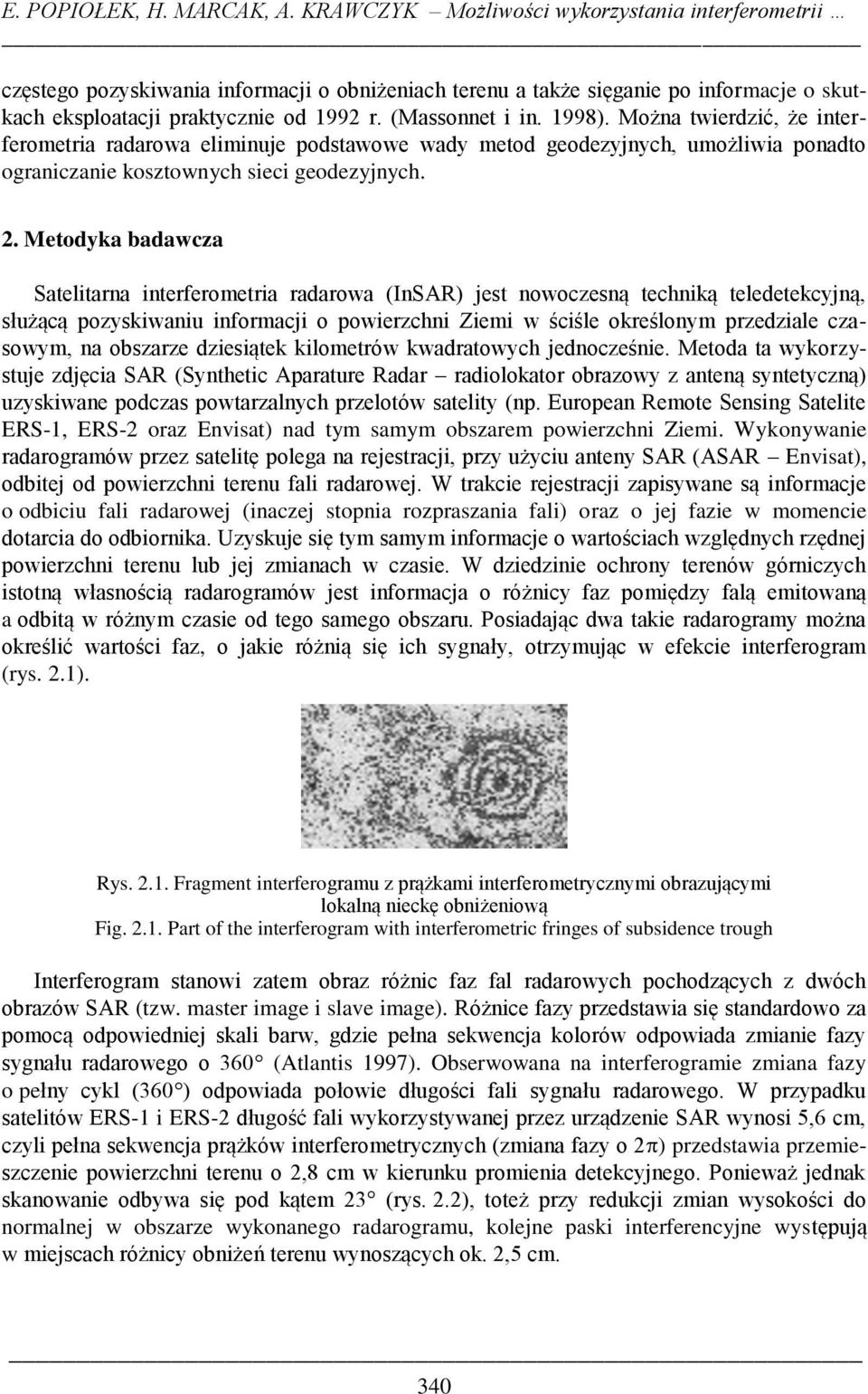 E. POPIOŁEK, H. MARCAK, A. KRAWCZYK – Możliwości wykorzystania interferometrii …

częstego pozyskiwania informacji o obniżeniach terenu a także sięganie po informacje o skutkach eksploatacji praktycznie od 1992 r. (Massonnet i in. 1998). Można twierdzić, że interferometria radarowa eliminuje podstawowe wady metod geodezyjnych, umożliwia ponadto ograniczanie kosztownych sieci geodezyjnych.

2. Metodyka badawcza

Satelitarna interferometria radarowa (InSAR) jest nowoczesną techniką teledetekcyjną, służącą pozyskiwaniu informacji o powierzchni Ziemi w ściśle określonym przedziale czasowym, na obszarze dziesiątek kilometrów kwadratowych jednocześnie. Metoda ta wykorzystuje zdjęcia SAR (Synthetic Aparature Radar – radiolokator obrazowy z anteną syntetyczną) uzyskiwane podczas powtarzalnych przelotów satelity (np. European Remote Sensing Satelite ERS-1, ERS-2 oraz Envisat) nad tym samym obszarem powierzchni Ziemi. Wykonywanie radarogramów przez satelitę polega na rejestracji, przy użyciu anteny SAR (ASAR – Envisat), odbitej od powierzchni terenu fali radarowej. W trakcie rejestracji zapisywane są informacje o odbiciu fali radarowej (inaczej stopnia rozpraszania fali) oraz o jej fazie w momencie dotarcia do odbiornika. Uzyskuje się tym samym informacje o wartościach względnych rzędnej powierzchni terenu lub jej zmianach w czasie. W dziedzinie ochrony terenów górniczych istotną własnością radarogramów jest informacja o różnicy faz pomiędzy falą emitowaną a odbitą w różnym czasie od tego samego obszaru. Posiadając dwa takie radarogramy można określić wartości faz, o jakie różnią się ich sygnały, otrzymując w efekcie interferogram (rys. 2.1).

Rys. 2.1. Fragment interferogramu z prążkami interferometrycznymi obrazującymi lokalną nieckę obniżeniową
Fig. 2.1. Part of the interferogram with interferometric fringes of subsidence trough

Interferogram stanowi zatem obraz różnic faz fal radarowych pochodzących z dwóch obrazów SAR (tzw. master image i slave image). Różnice fazy przedstawia się standardowo za pomocą odpowiedniej skali barw, gdzie pełna sekwencja kolorów odpowiada zmianie fazy sygnału radarowego o 360° (Atlantis 1997). Obserwowana na interferogramie zmiana fazy o pełny cykl (360°) odpowiada połowie długości fali sygnału radarowego. W przypadku satelitów ERS-1 i ERS-2 długość fali wykorzystywanej przez urządzenie SAR wynosi 5,6 cm, czyli pełna sekwencja prążków interferometrycznych (zmiana fazy o $2\pi$) przedstawia przemieszczenie powierzchni terenu o 2,8 cm w kierunku promienia detekcyjnego. Ponieważ jednak skanowanie odbywa się pod kątem 23° (rys. 2.2), toteż przy redukcji zmian wysokości do normalnej w obszarze wykonanego radarogramu, kolejne paski interferencyjne występują w miejscach różnicy obniżeń terenu wynoszących ok. 2,5 cm.

340